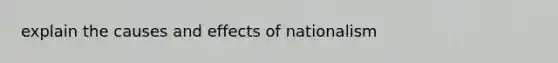 explain the causes and effects of nationalism